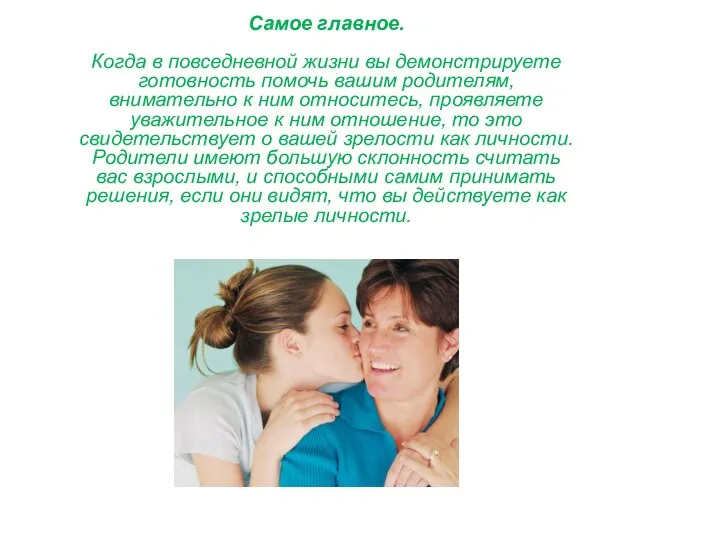 Самое главное.

Когда в повседневной жизни вы демонстрируете готовность помочь вашим родителям, внимательно к ним относитесь, проявляете уважительное к ним отношение, то это свидетельствует о вашей зрелости как личности. Родители имеют большую склонность считать вас взрослыми, и способными самим принимать решения, если они видят, что вы действуете как зрелые личности.